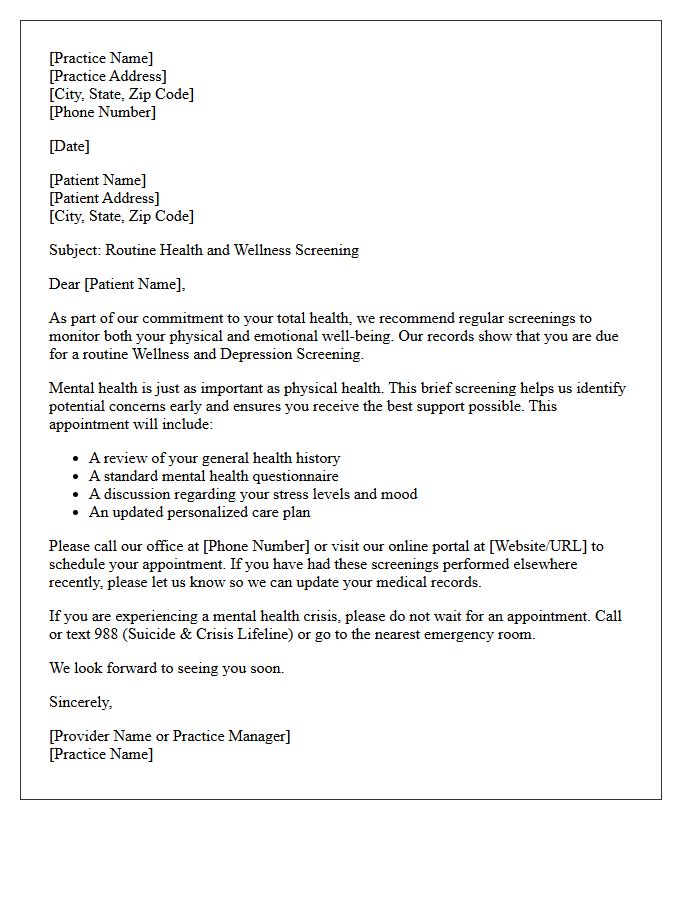 [Practice Name]
[Practice Address]
[City, State, Zip Code]
[Phone Number]

[Date]

[Patient Name]
[Patient Address]
[City, State, Zip Code]

Subject: Routine Health and Wellness Screening

Dear [Patient Name],

As part of our commitment to your total health, we recommend regular screenings to monitor both your physical and emotional well-being. Our records show that you are due for a routine Wellness and Depression Screening.

Mental health is just as important as physical health. This brief screening helps us identify potential concerns early and ensures you receive the best support possible. This appointment will include:

- A review of your general health history
- A standard mental health questionnaire
- A discussion regarding your stress levels and mood
- An updated personalized care plan

Please call our office at [Phone Number] or visit our online portal at [Website/URL] to schedule your appointment. If you have had these screenings performed elsewhere recently, please let us know so we can update your medical records.

If you are experiencing a mental health crisis, please do not wait for an appointment. Call or text 988 (Suicide & Crisis Lifeline) or go to the nearest emergency room.

We look forward to seeing you soon.

Sincerely,

[Provider Name or Practice Manager]
[Practice Name]